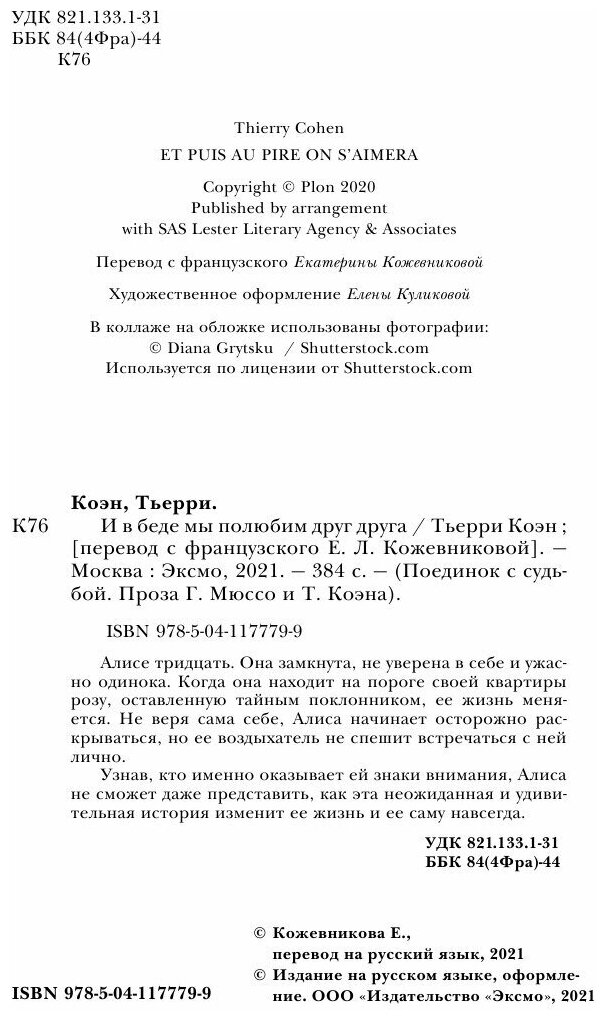 УДК 821.133.1-31
ББК 84(4Фра)-44
К76

Thierry Cohen

ET PUIS AU PIRE ON S'AIMERA

Copyright © Plon 2020
Published by arrangement
with SAS Lester Literary Agency & Associates

Перевод с французского Екатерины Кожевниковой

Художественное оформление Елены Куликовой

В коллаже на обложке использованы фотографии:
© Diana Grytsku / Shutterstock.com
Используется по лицензии от Shutterstock.com

Коэн, Тьерри.
К76 И в беде мы полюбим друг друга / Тьерри Коэн ; [перевод с французского Е. Л. Кожевниковой]. — Москва : Эксмо, 2021. — 384 с. — (Поединок с судьбой. Проза Г. Мюссо и Т. Коэна).

ISBN 978-5-04-117779-9

Алисе тридцать. Она замкнута, не уверена в себе и ужасно одинока. Когда она находит на пороге своей квартиры розу, оставленную тайным поклонником, ее жизнь меняется. Не веря сама себе, Алиса начинает осторожно раскрываться, но ее воздыхатель не спешит встречаться с ней лично.

Узнав, кто именно оказывает ей знаки внимания, Алиса не сможет даже представить, как эта неожиданная и удивительная история изменит ее жизнь и ее саму навсегда.

УДК 821.133.1-31
ББК 84(4Фра)-44

© Кожевникова Е., перевод на русский язык, 2021
© Издание на русском языке, оформление. ООО «Издательство «Эксмо», 2021

ISBN 978-5-04-117779-9